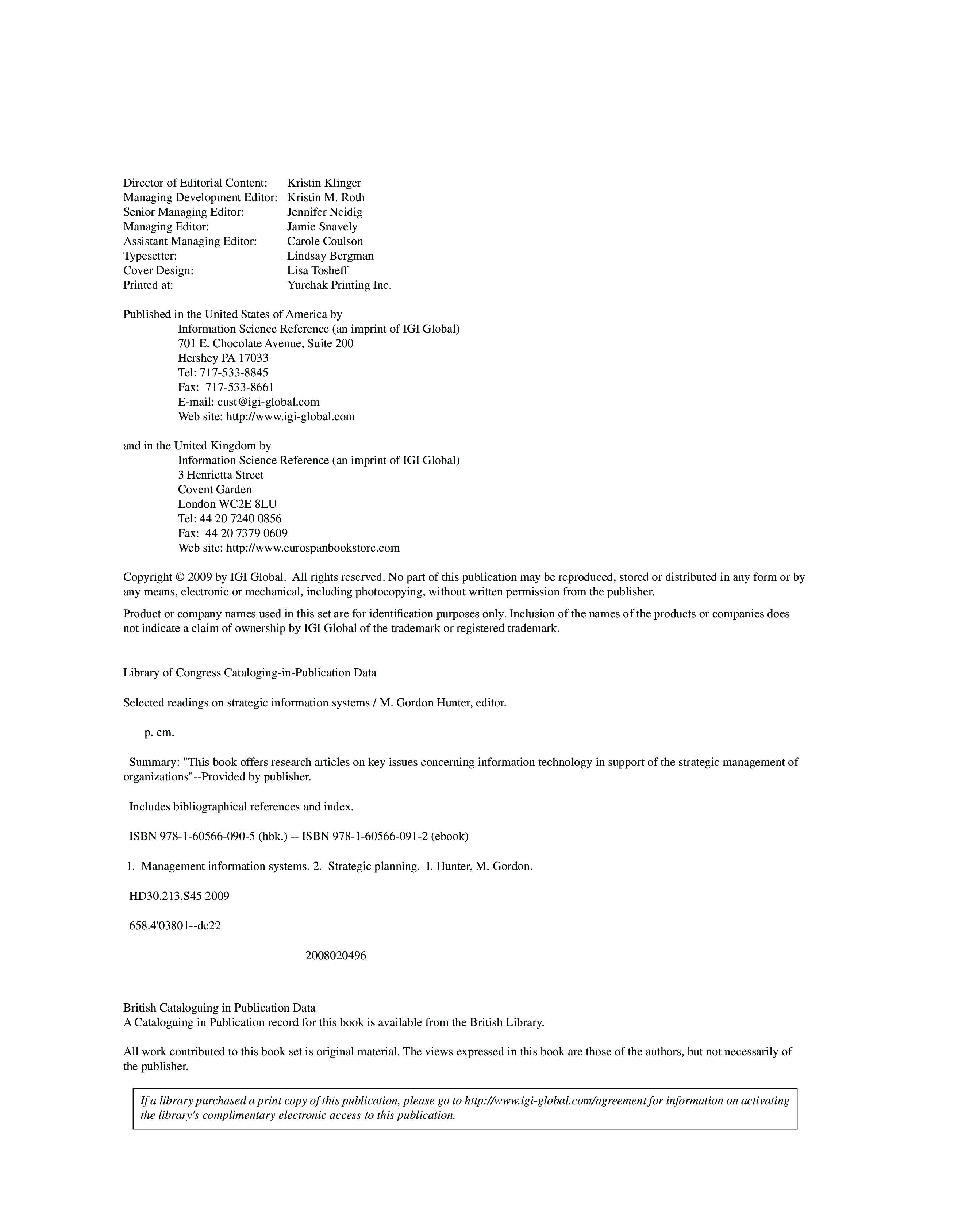 Director of Editorial Content: Kristin Klinger
Managing Development Editor: Kristin M. Roth
Senior Managing Editor: Jennifer Neidig
Managing Editor: Jamie Snavely
Assistant Managing Editor: Carole Coulson
Typesetter: Lindsay Bergman
Cover Design: Lisa Tosheff
Printed at: Yurchak Printing Inc.

Published in the United States of America by
Information Science Reference (an imprint of IGI Global)
701 E. Chocolate Avenue, Suite 200
Hershey PA 17033
Tel: 717-533-8845
Fax: 717-533-8661
E-mail: cust@igi-global.com
Web site: http://www.igi-global.com

and in the United Kingdom by
Information Science Reference (an imprint of IGI Global)
3 Henrietta Street
Covent Garden
London WC2E 8LU
Tel: 44 20 7240 0856
Fax: 44 20 7379 0609
Web site: http://www.eurospanbookstore.com

Copyright © 2009 by IGI Global. All rights reserved. No part of this publication may be reproduced, stored or distributed in any form or by any means, electronic or mechanical, including photocopying, without written permission from the publisher.

Product or company names used in this set are for identification purposes only. Inclusion of the names of the products or companies does not indicate a claim of ownership by IGI Global of the trademark or registered trademark.

Library of Congress Cataloging-in-Publication Data

Selected readings on strategic information systems / M. Gordon Hunter, editor.

p. cm.

Summary: "This book offers research articles on key issues concerning information technology in support of the strategic management of organizations"--Provided by publisher.

Includes bibliographical references and index.

ISBN 978-1-60566-090-5 (hbk.) -- ISBN 978-1-60566-091-2 (ebook)

1. Management information systems. 2. Strategic planning. I. Hunter, M. Gordon.

HD30.213.S45 2009

658.4'03801--dc22

2008020496

British Cataloguing in Publication Data
A Cataloguing in Publication record for this book is available from the British Library.

All work contributed to this book set is original material. The views expressed in this book are those of the authors, but not necessarily of the publisher.

If a library purchased a print copy of this publication, please go to http://www.igi-global.com/agreement for information on activating the library's complimentary electronic access to this publication.